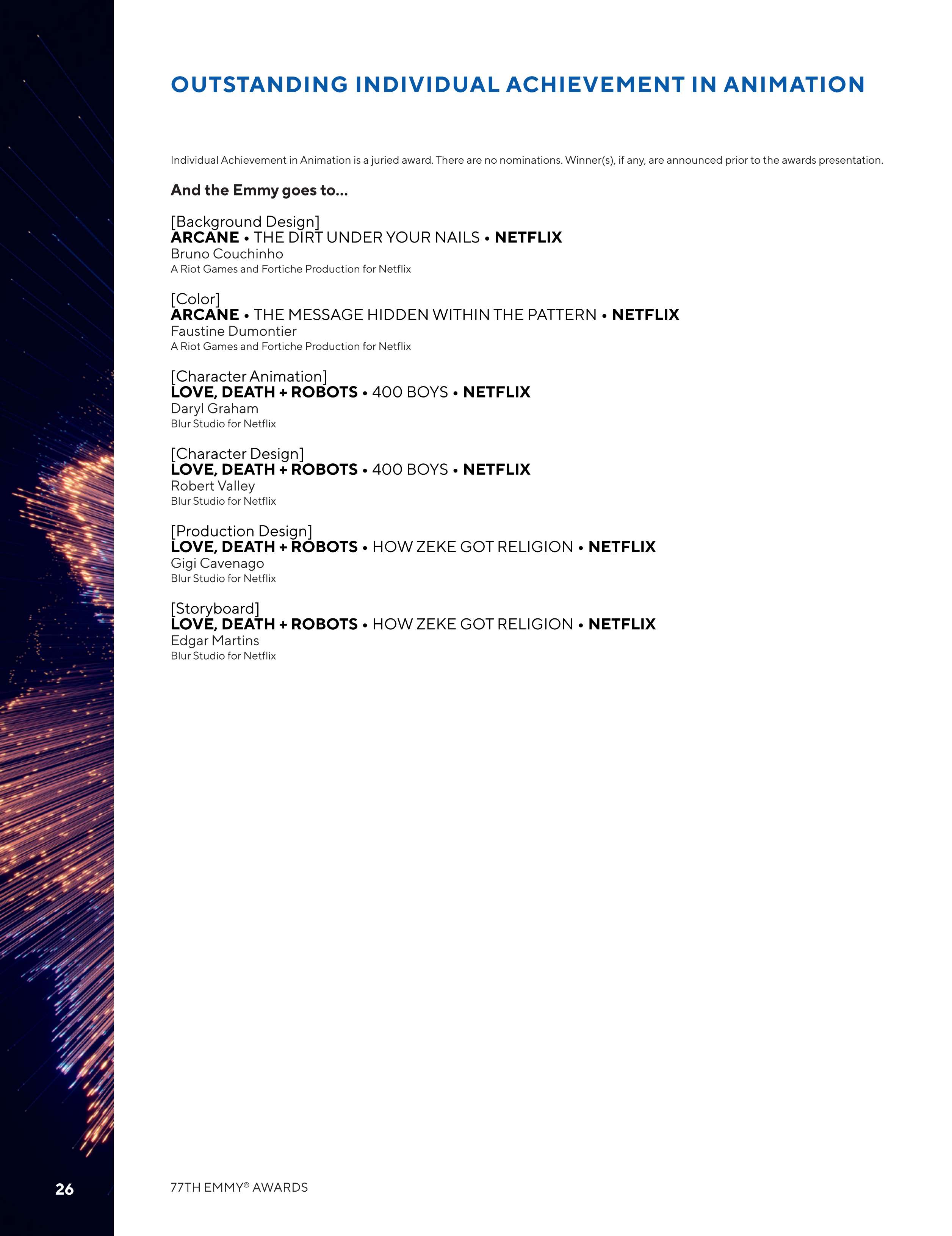 OUTSTANDING INDIVIDUAL ACHIEVEMENT IN ANIMATION

Individual Achievement in Animation is a juried award. There are no nominations. Winner(s), if any, are announced prior to the awards presentation.

And the Emmy goes to...

[Background Design]
ARCANE • THE DIRT UNDER YOUR NAILS • NETFLIX
Bruno Couchinho
A Riot Games and Fortiche Production for Netflix

[Color]
ARCANE • THE MESSAGE HIDDEN WITHIN THE PATTERN • NETFLIX
Faustine Dumontier
A Riot Games and Fortiche Production for Netflix

[Character Animation]
LOVE, DEATH + ROBOTS • 400 BOYS • NETFLIX
Daryl Graham
Blur Studio for Netflix

[Character Design]
LOVE, DEATH + ROBOTS • 400 BOYS • NETFLIX
Robert Valley
Blur Studio for Netflix

[Production Design]
LOVE, DEATH + ROBOTS • HOW ZEKE GOT RELIGION • NETFLIX
Gigi Cavenago
Blur Studio for Netflix

[Storyboard]
LOVE, DEATH + ROBOTS • HOW ZEKE GOT RELIGION • NETFLIX
Edgar Martins
Blur Studio for Netflix

26

77TH EMMY® AWARDS